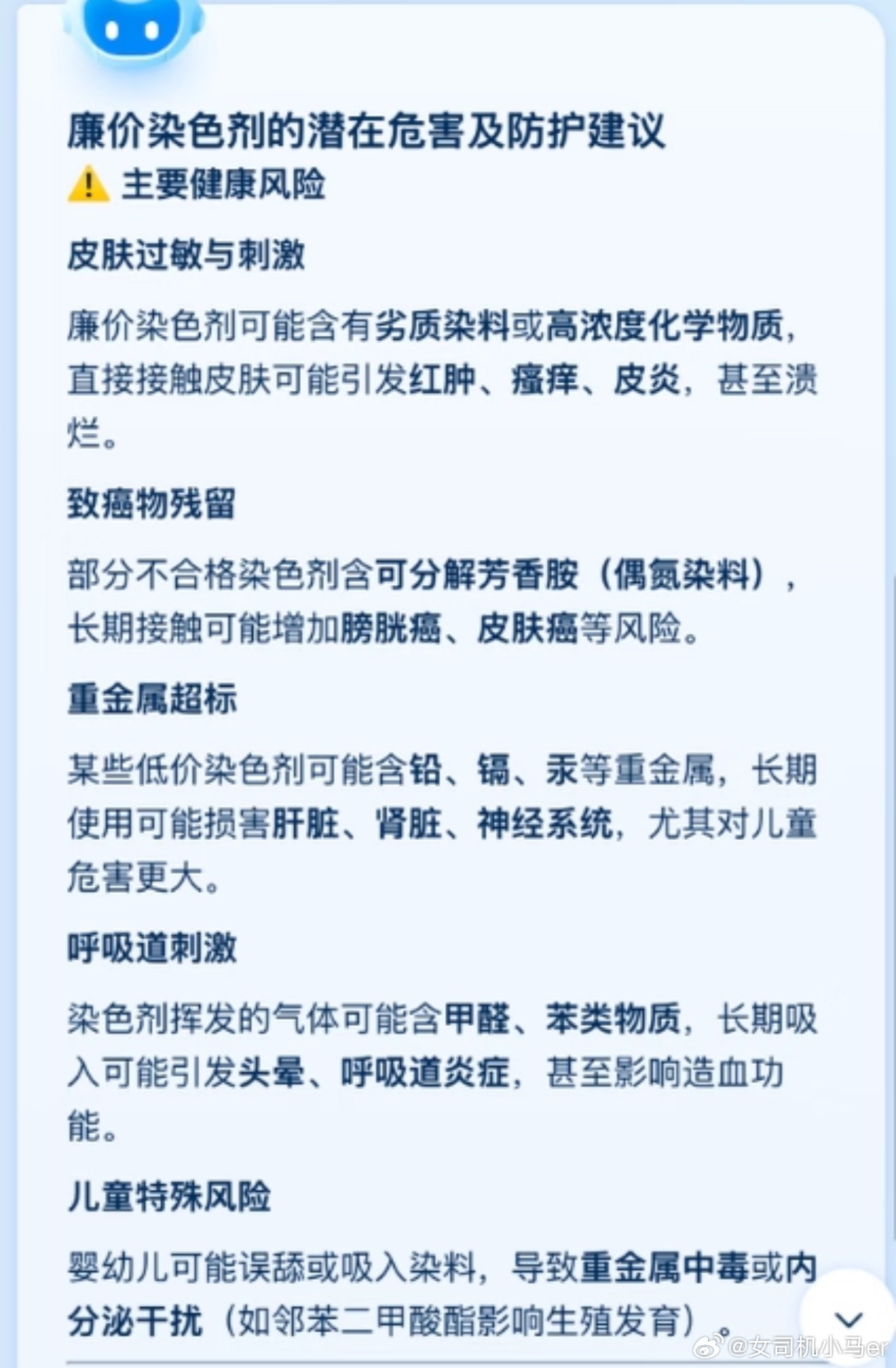 廉价染色剂的潜在危害及防护建议

⚠️ 主要健康风险

皮肤过敏与刺激

廉价染色剂可能含有劣质染料或高浓度化学物质，直接接触皮肤可能引发红肿、瘙痒、皮炎，甚至溃烂。

致癌物残留

部分不合格染色剂含可分解芳香胺（偶氮染料），长期接触可能增加膀胱癌、皮肤癌等风险。

重金属超标

某些低价染色剂可能含铅、镉、汞等重金属，长期使用可能损害肝脏、肾脏、神经系统，尤其对儿童危害更大。

呼吸道刺激

染色剂挥发的气体可能含甲醛、苯类物质，长期吸入可能引发头晕、呼吸道炎症，甚至影响造血功能。

儿童特殊风险

婴幼儿可能误舔或吸入染料，导致重金属中毒或内分泌干扰（如邻苯二甲酸酯影响生殖发育）。

@女司机小马er